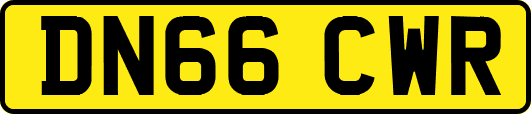 DN66 CWR